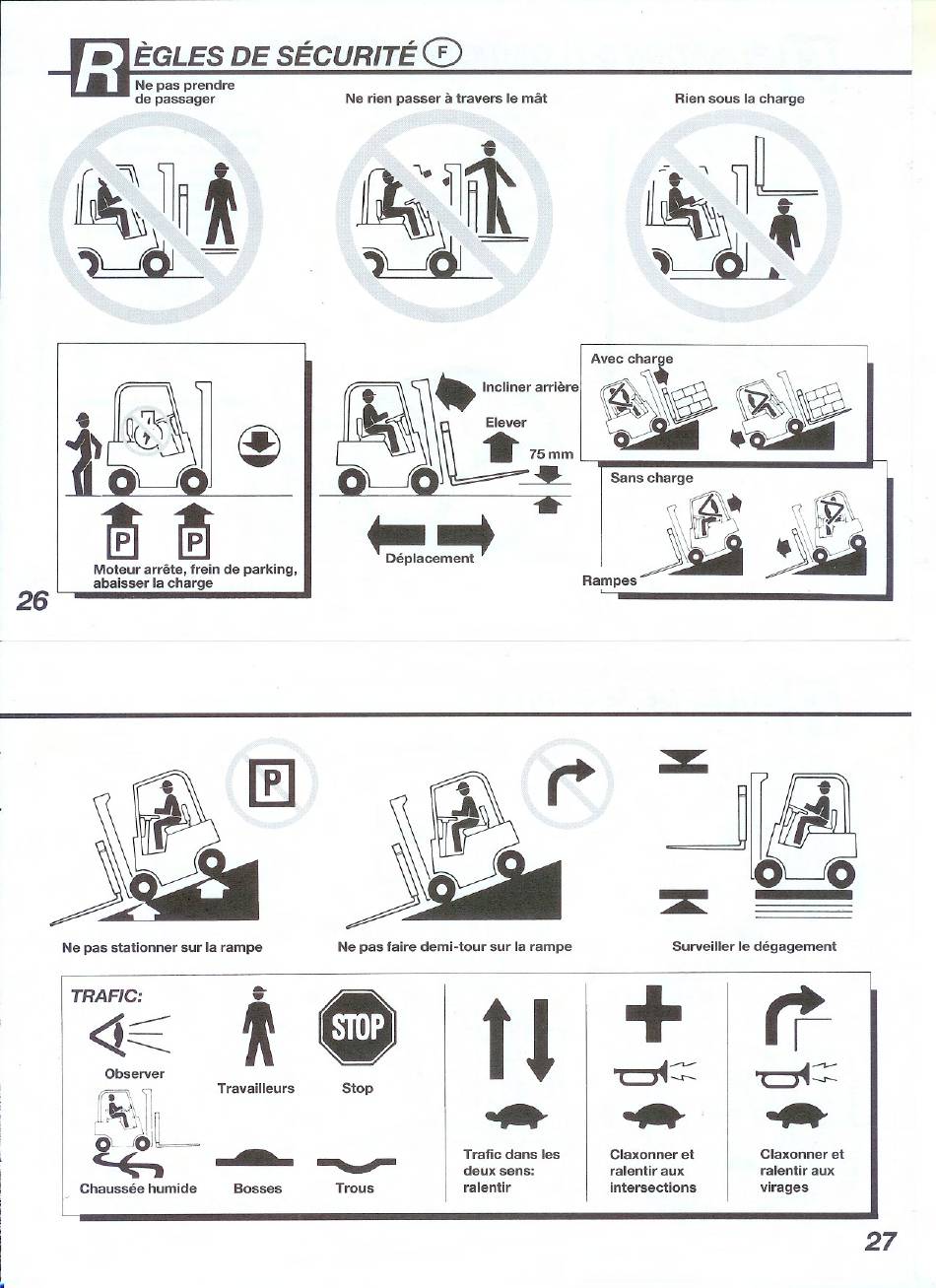 RÈGLES DE SÉCURITÉ F

Ne pas prendre de passager

Ne rien passer à travers le mât

Rien sous la charge

P P

Moteur arrête, frein de parking, abaisser la charge

Incliner arrière

Elever

75 mm

Déplacement

Avec charge

Sans charge

Rampes

26

P

Ne pas stationner sur la rampe

Ne pas faire demi-tour sur la rampe

Surveiller le dégagement

TRAFIC:

Observer

Travailleurs

STOP

Stop

Chaussée humide

Bosses

Trous

Trafic dans les deux sens: ralentir

Claxonner et ralentir aux intersections

Claxonner et ralentir aux virages

27